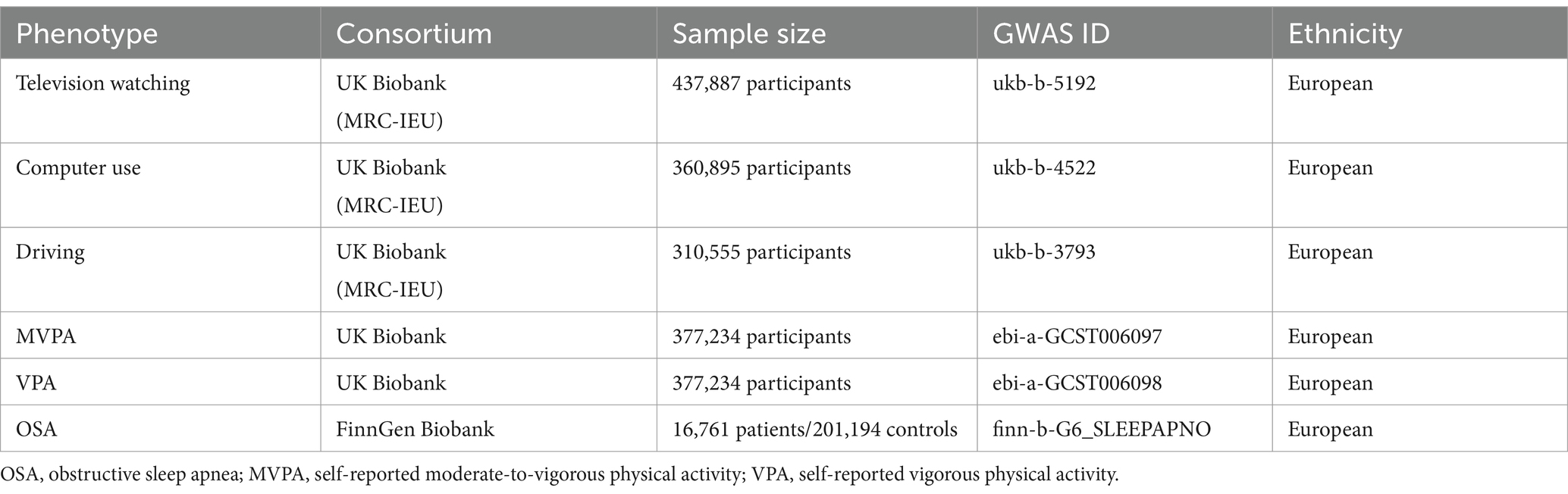 | Phenotype | Consortium | Sample size | GWAS ID | Ethnicity |
|---|---|---|---|---|
| Television watching | UK Biobank (MRC-IEU) | 437,887 participants | ukb-b-5192 | European |
| Computer use | UK Biobank (MRC-IEU) | 360,895 participants | ukb-b-4522 | European |
| Driving | UK Biobank (MRC-IEU) | 310,555 participants | ukb-b-3793 | European |
| MVPA | UK Biobank | 377,234 participants | ebi-a-GCST006097 | European |
| VPA | UK Biobank | 377,234 participants | ebi-a-GCST006098 | European |
| OSA | FinnGen Biobank | 16,761 patients/201,194 controls | finn-b-G6_SLEEPAPNO | European |

OSA, obstructive sleep apnea; MVPA, self-reported moderate-to-vigorous physical activity; VPA, self-reported vigorous physical activity.